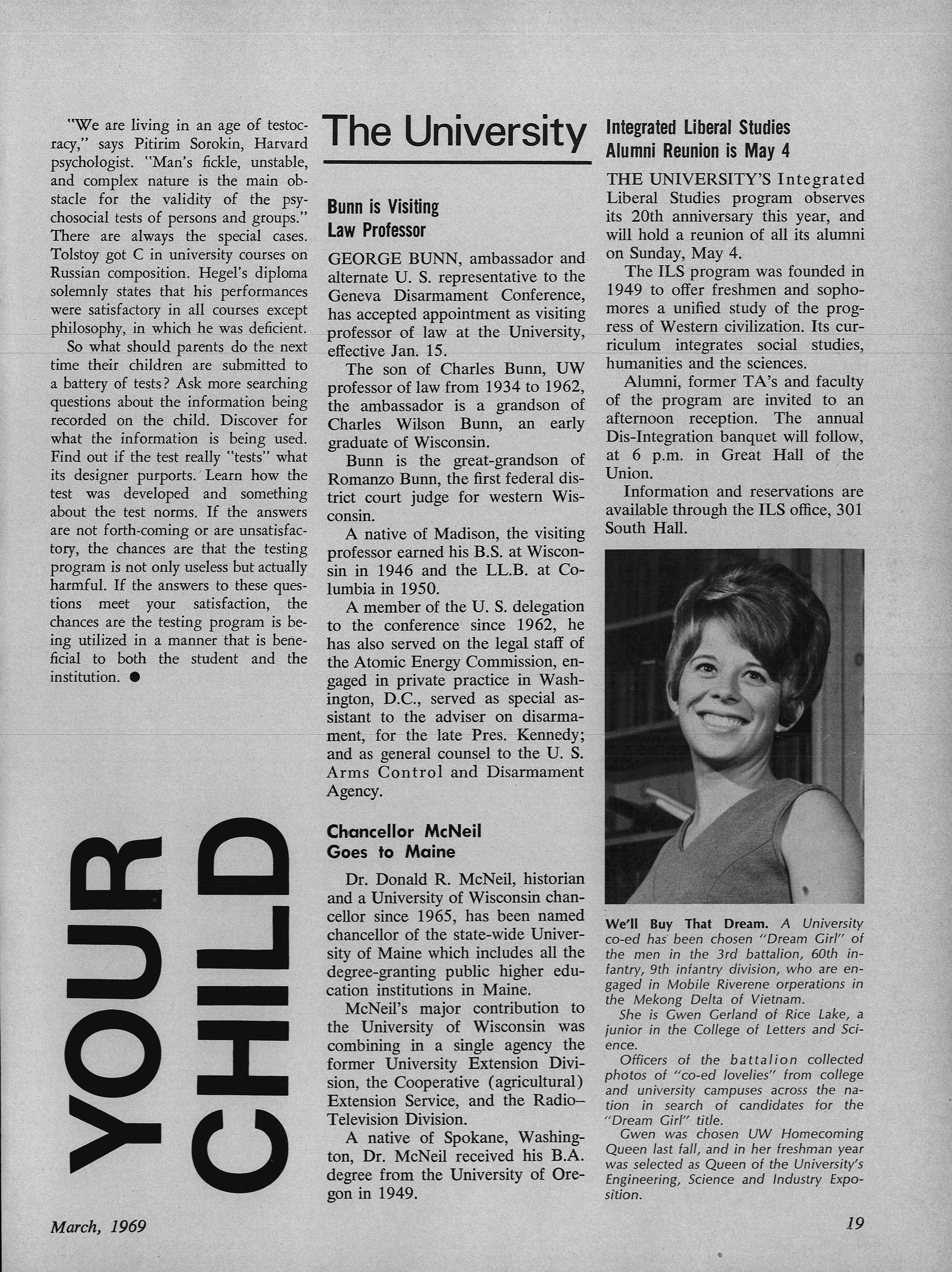 "We are living in an age of testocracy," says Pitirim Sorokin, Harvard psychologist. "Man's fickle, unstable, and complex nature is the main obstacle for the validity of the psychosocial tests of persons and groups." There are always the special cases. Tolstoy got C in university courses on Russian composition. Hegel's diploma solemnly states that his performances were satisfactory in all courses except philosophy, in which he was deficient.

So what should parents do the next time their children are submitted to a battery of tests? Ask more searching questions about the information being recorded on the child. Discover for what the information is being used. Find out if the test really "tests" what its designer purports. Learn how the test was developed and something about the test norms. If the answers are not forth-coming or are unsatisfactory, the chances are that the testing program is not only useless but actually harmful. If the answers to these questions meet your satisfaction, the chances are the testing program is being utilized in a manner that is beneficial to both the student and the institution. ●

YOUR CHILD

The University

Bunn is Visiting Law Professor

GEORGE BUNN, ambassador and alternate U. S. representative to the Geneva Disarmament Conference, has accepted appointment as visiting professor of law at the University, effective Jan. 15.

The son of Charles Bunn, UW professor of law from 1934 to 1962, the ambassador is a grandson of Charles Wilson Bunn, an early graduate of Wisconsin.

Bunn is the great-grandson of Romanzo Bunn, the first federal district court judge for western Wisconsin.

A native of Madison, the visiting professor earned his B.S. at Wisconsin in 1946 and the LL.B. at Columbia in 1950.

A member of the U. S. delegation to the conference since 1962, he has also served on the legal staff of the Atomic Energy Commission, engaged in private practice in Washington, D.C., served as special assistant to the adviser on disarmament, for the late Pres. Kennedy; and as general counsel to the U. S. Arms Control and Disarmament Agency.

Chancellor McNeil Goes to Maine

Dr. Donald R. McNeil, historian and a University of Wisconsin chancellor since 1965, has been named chancellor of the state-wide University of Maine which includes all the degree-granting public higher education institutions in Maine.

McNeil's major contribution to the University of Wisconsin was combining in a single agency the former University Extension Division, the Cooperative (agricultural) Extension Service, and the Radio–Television Division.

A native of Spokane, Washington, Dr. McNeil received his B.A. degree from the University of Oregon in 1949.

Integrated Liberal Studies Alumni Reunion is May 4

THE UNIVERSITY'S Integrated Liberal Studies program observes its 20th anniversary this year, and will hold a reunion of all its alumni on Sunday, May 4.

The ILS program was founded in 1949 to offer freshmen and sophomores a unified study of the progress of Western civilization. Its curriculum integrates social studies, humanities and the sciences.

Alumni, former TA's and faculty of the program are invited to an afternoon reception. The annual Dis-Integration banquet will follow, at 6 p.m. in Great Hall of the Union.

Information and reservations are available through the ILS office, 301 South Hall.

We'll Buy That Dream. A University co-ed has been chosen "Dream Girl" of the men in the 3rd battalion, 60th infantry, 9th infantry division, who are engaged in Mobile Riverene orperations in the Mekong Delta of Vietnam.

She is Gwen Gerland of Rice Lake, a junior in the College of Letters and Science.

Officers of the battalion collected photos of "co-ed lovelies" from college and university campuses across the nation in search of candidates for the "Dream Girl" title.

Gwen was chosen UW Homecoming Queen last fall, and in her freshman year was selected as Queen of the University's Engineering, Science and Industry Exposition.

March, 1969

19